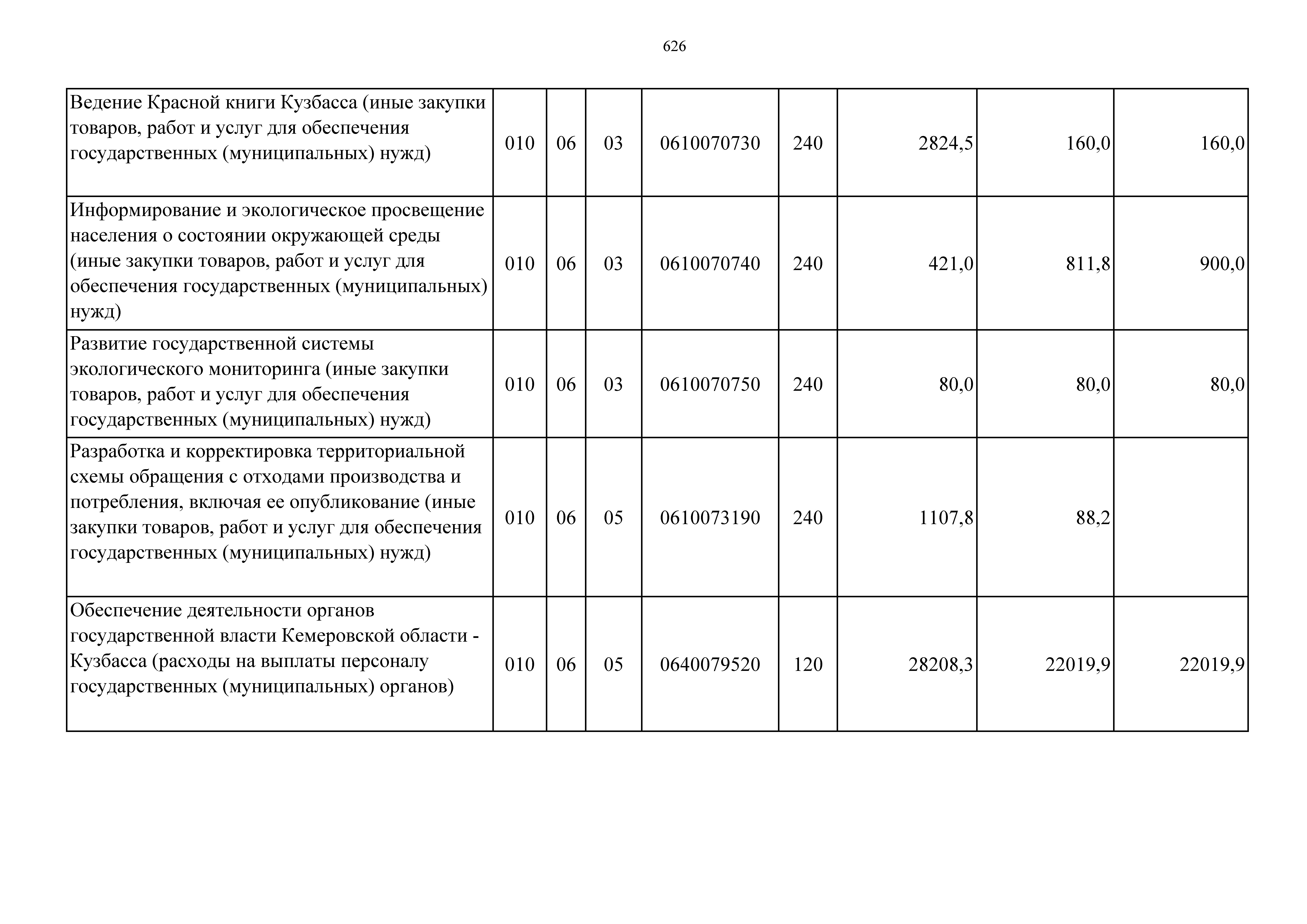 626

| | | | | | | | | |
|---|---|---|---|---|---|---|---|---|
| Ведение Красной книги Кузбасса (иные закупки товаров, работ и услуг для обеспечения государственных (муниципальных) нужд) | 010 | 06 | 03 | 0610070730 | 240 | 2824,5 | 160,0 | 160,0 |
| Информирование и экологическое просвещение населения о состоянии окружающей среды (иные закупки товаров, работ и услуг для обеспечения государственных (муниципальных) нужд) | 010 | 06 | 03 | 0610070740 | 240 | 421,0 | 811,8 | 900,0 |
| Развитие государственной системы экологического мониторинга (иные закупки товаров, работ и услуг для обеспечения государственных (муниципальных) нужд) | 010 | 06 | 03 | 0610070750 | 240 | 80,0 | 80,0 | 80,0 |
| Разработка и корректировка территориальной схемы обращения с отходами производства и потребления, включая ее опубликование (иные закупки товаров, работ и услуг для обеспечения государственных (муниципальных) нужд) | 010 | 06 | 05 | 0610073190 | 240 | 1107,8 | 88,2 | |
| Обеспечение деятельности органов государственной власти Кемеровской области - Кузбасса (расходы на выплаты персоналу государственных (муниципальных) органов) | 010 | 06 | 05 | 0640079520 | 120 | 28208,3 | 22019,9 | 22019,9 |